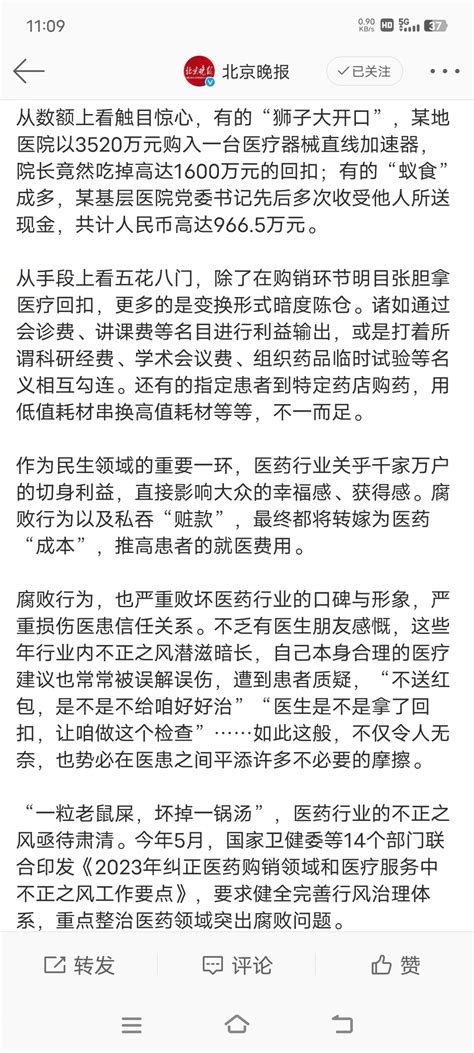 11:09 0.90 KB/s 5G 37

北京晚报 已关注

从数额上看触目惊心，有的“狮子大开口”，某地医院以3520万元购入一台医疗器械直线加速器，院长竟然吃掉高达1600万元的回扣；有的“蚁食”成多，某基层医院党委书记先后多次收受他人所送现金，共计人民币高达966.5万元。

从手段上看五花八门，除了在购销环节明目张胆拿医疗回扣，更多的是变换形式暗度陈仓。诸如通过会诊费、讲课费等名目进行利益输出，或是打着所谓科研经费、学术会议费、组织药品临时试验等名义相互勾连。还有的指定患者到特定药店购药，用低值耗材串换高值耗材等等，不一而足。

作为民生领域的重要一环，医药行业关乎千家万户的切身利益，直接影响大众的幸福感、获得感。腐败行为以及私吞“赃款”，最终都将转嫁为医药“成本”，推高患者的就医费用。

腐败行为，也严重败坏医药行业的口碑与形象，严重损伤医患信任关系。不乏有医生朋友感慨，这些年行业内不正之风潜滋暗长，自己本身合理的医疗建议也常常被误解误伤，遭到患者质疑，“不送红包，是不是不给咱好好治”“医生是不是拿了回扣，让咱做这个检查”……如此这般，不仅令人无奈，也势必在医患之间平添许多不必要的摩擦。

“一粒老鼠屎，坏掉一锅汤”，医药行业的不正之风亟待肃清。今年5月，国家卫健委等14个部门联合印发《2023年纠正医药购销领域和医疗服务中不正之风工作要点》，要求健全完善行风治理体系，重点整治医药领域突出腐败问题。

转发 评论 赞